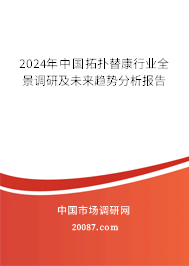 2024年中国拓扑替康行业全景调研及未来趋势分析报告

中国市场调研网

20087.com